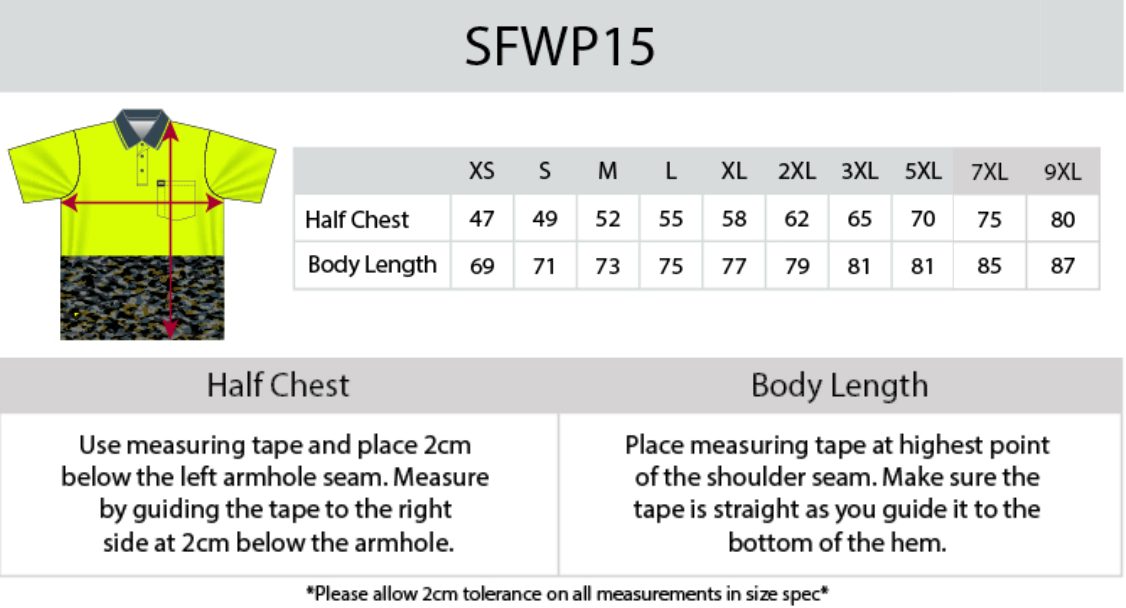 SFWP15

|  | XS | S | M | L | XL | 2XL | 3XL | 5XL | 7XL | 9XL |
|---|---|---|---|---|---|---|---|---|---|---|
| Half Chest | 47 | 49 | 52 | 55 | 58 | 62 | 65 | 70 | 75 | 80 |
| Body Length | 69 | 71 | 73 | 75 | 77 | 79 | 81 | 81 | 85 | 87 |

Half Chest

Use measuring tape and place 2cm below the left armhole seam. Measure by guiding the tape to the right side at 2cm below the armhole.

Body Length

Place measuring tape at highest point of the shoulder seam. Make sure the tape is straight as you guide it to the bottom of the hem.

*Please allow 2cm tolerance on all measurements in size spec*